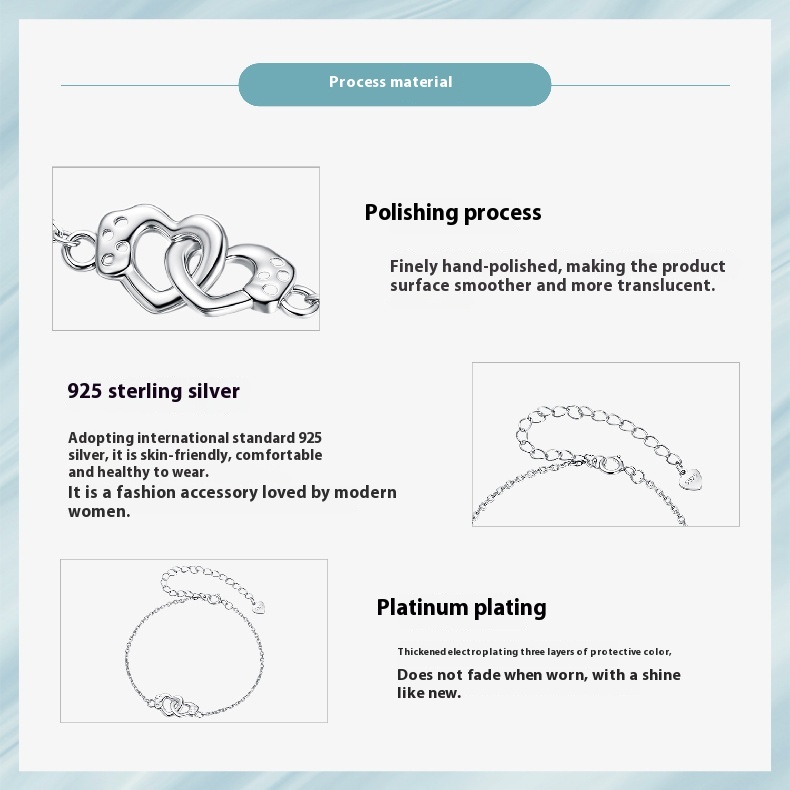 Process material

Polishing process

Finely hand-polished, making the product surface smoother and more translucent.

925 sterling silver

Adopting international standard 925 silver, it is skin-friendly, comfortable and healthy to wear.
It is a fashion accessory loved by modern women.

Platinum plating

Thickened electroplating three layers of protective color,
Does not fade when worn, with a shine like new.